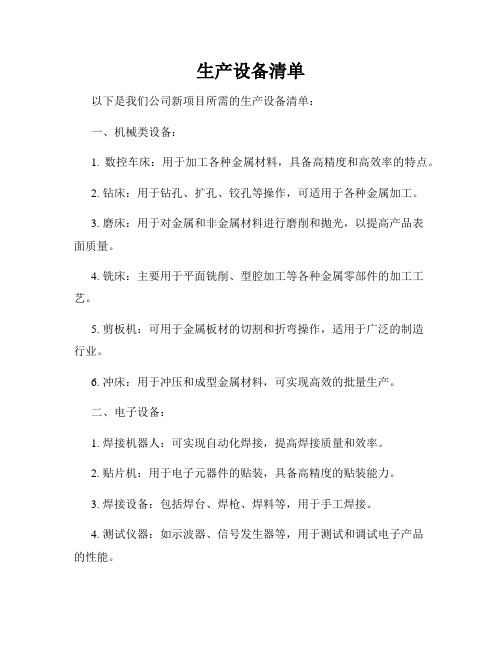 生产设备清单

以下是我们公司新项目所需的生产设备清单：

一、机械类设备：

1. 数控车床：用于加工各种金属材料，具备高精度和高效率的特点。

2. 钻床：用于钻孔、扩孔、铰孔等操作，可适用于各种金属加工。

3. 磨床：用于对金属和非金属材料进行磨削和抛光，以提高产品表面质量。

4. 铣床：主要用于平面铣削、型腔加工等各种金属零部件的加工工艺。

5. 剪板机：可用于金属板材的切割和折弯操作，适用于广泛的制造行业。

6. 冲床：用于冲压和成型金属材料，可实现高效的批量生产。

二、电子设备：

1. 焊接机器人：可实现自动化焊接，提高焊接质量和效率。

2. 贴片机：用于电子元器件的贴装，具备高精度的贴装能力。

3. 焊接设备：包括焊台、焊枪、焊料等，用于手工焊接。

4. 测试仪器：如示波器、信号发生器等，用于测试和调试电子产品的性能。